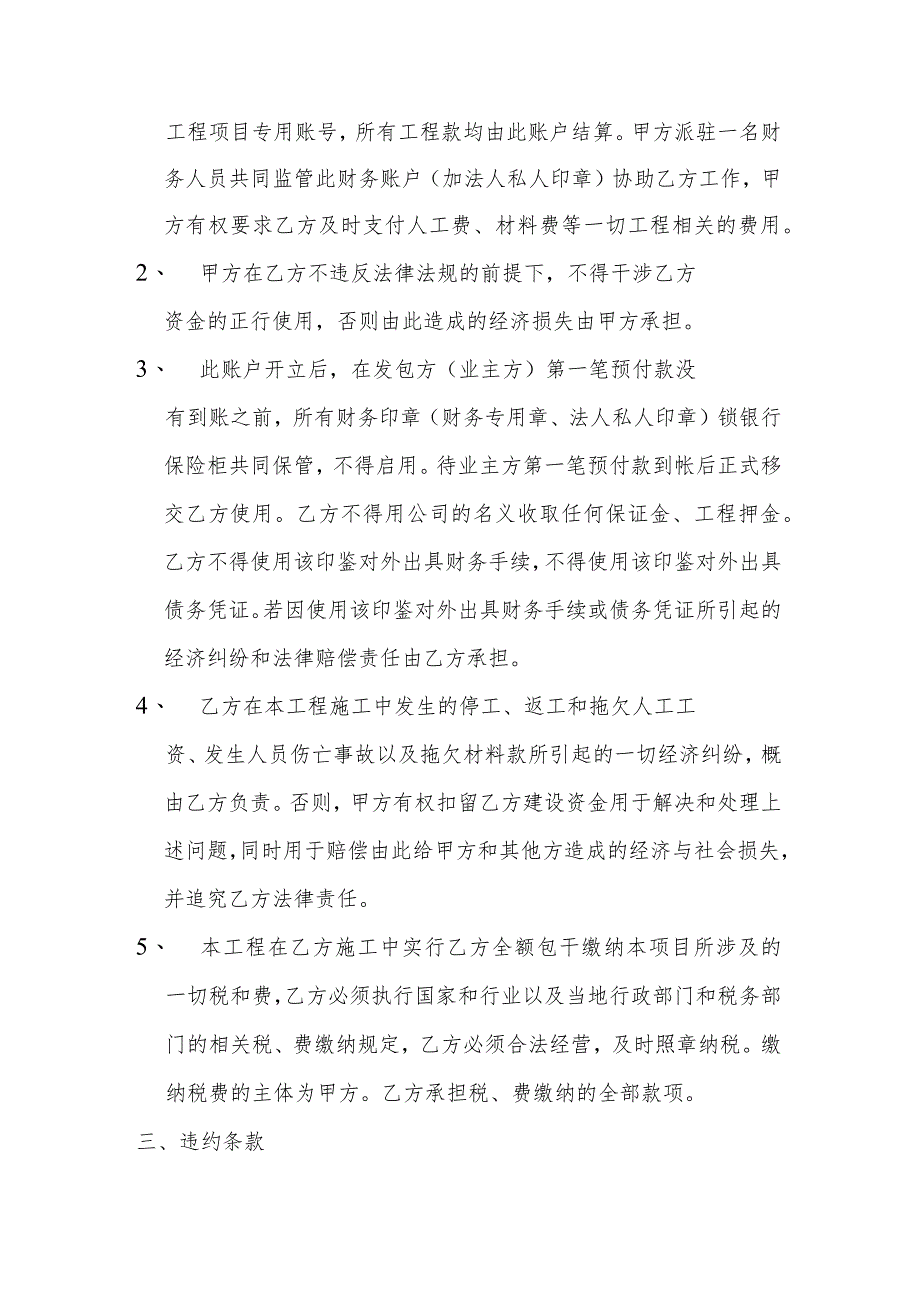 工程项目专用账号，所有工程款均由此账户结算。甲方派驻一名财务人员共同监管此财务账户（加法人私人印章）协助乙方工作，甲方有权要求乙方及时支付人工费、材料费等一切工程相关的费用。

2、 甲方在乙方不违反法律法规的前提下，不得干涉乙方资金的正行使用，否则由此造成的经济损失由甲方承担。

3、 此账户开立后，在发包方（业主方）第一笔预付款没有到账之前，所有财务印章（财务专用章、法人私人印章）锁银行保险柜共同保管，不得启用。待业主方第一笔预付款到帐后正式移交乙方使用。乙方不得用公司的名义收取任何保证金、工程押金。乙方不得使用该印鉴对外出具财务手续，不得使用该印鉴对外出具债务凭证。若因使用该印鉴对外出具财务手续或债务凭证所引起的经济纠纷和法律赔偿责任由乙方承担。

4、 乙方在本工程施工中发生的停工、返工和拖欠人工工资、发生人员伤亡事故以及拖欠材料款所引起的一切经济纠纷，概由乙方负责。否则，甲方有权扣留乙方建设资金用于解决和处理上述问题，同时用于赔偿由此给甲方和其他方造成的经济与社会损失，并追究乙方法律责任。

5、 本工程在乙方施工中实行乙方全额包干缴纳本项目所涉及的一切税和费，乙方必须执行国家和行业以及当地行政部门和税务部门的相关税、费缴纳规定，乙方必须合法经营，及时照章纳税。缴纳税费的主体为甲方。乙方承担税、费缴纳的全部款项。

三、违约条款